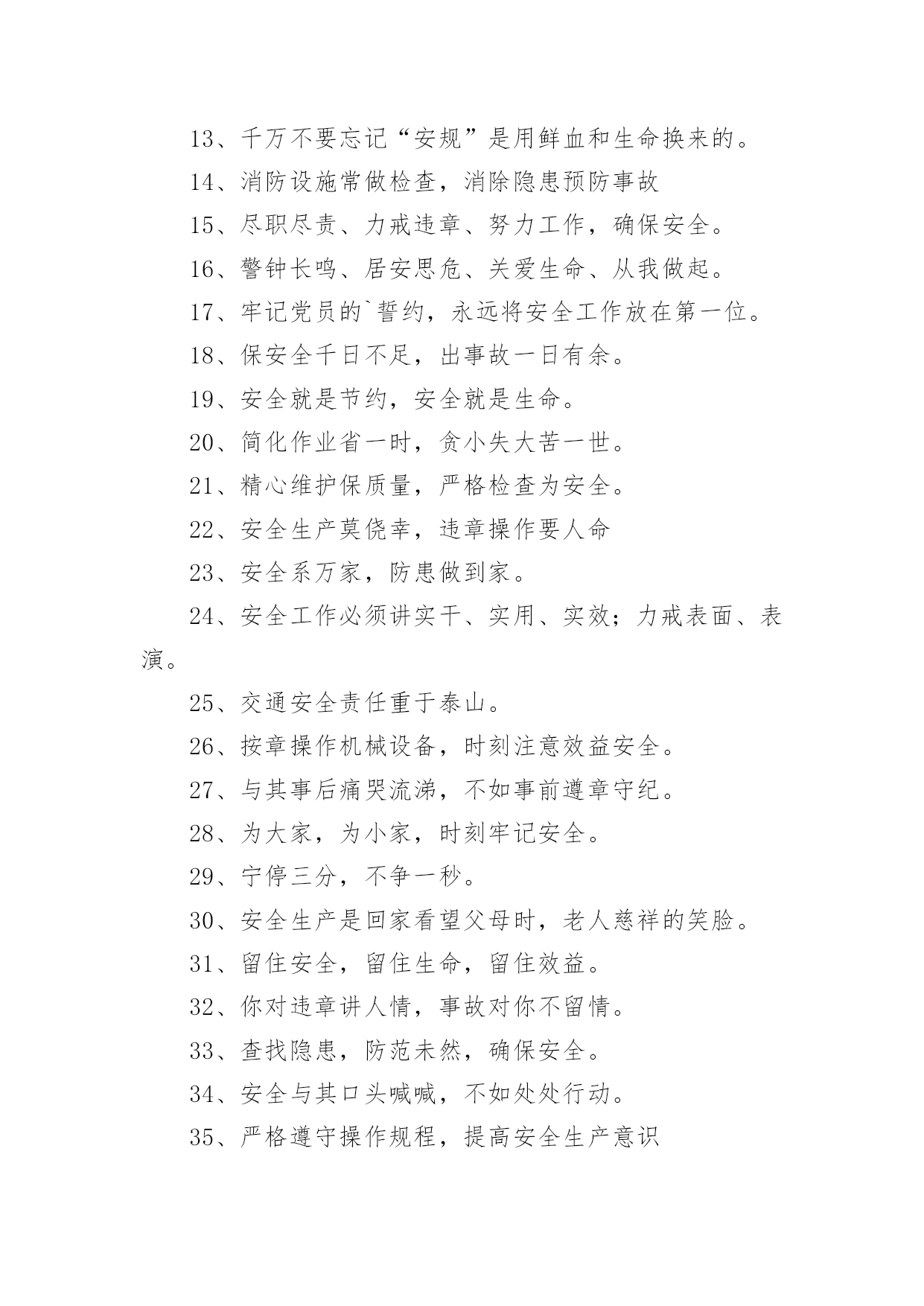 13、千万不要忘记“安规”是用鲜血和生命换来的。

14、消防设施常做检查，消除隐患预防事故

15、尽职尽责、力戒违章、努力工作，确保安全。

16、警钟长鸣、居安思危、关爱生命、从我做起。

17、牢记党员的`誓约，永远将安全工作放在第一位。

18、保安全千日不足，出事故一日有余。

19、安全就是节约，安全就是生命。

20、简化作业省一时，贪小失大苦一世。

21、精心维护保质量，严格检查为安全。

22、安全生产莫侥幸，违章操作要人命

23、安全系万家，防患做到家。

24、安全工作必须讲实干、实用、实效；力戒表面、表演。

25、交通安全责任重于泰山。

26、按章操作机械设备，时刻注意效益安全。

27、与其事后痛哭流涕，不如事前遵章守纪。

28、为大家，为小家，时刻牢记安全。

29、宁停三分，不争一秒。

30、安全生产是回家看望父母时，老人慈祥的笑脸。

31、留住安全，留住生命，留住效益。

32、你对违章讲人情，事故对你不留情。

33、查找隐患，防范未然，确保安全。

34、安全与其口头喊喊，不如处处行动。

35、严格遵守操作规程，提高安全生产意识